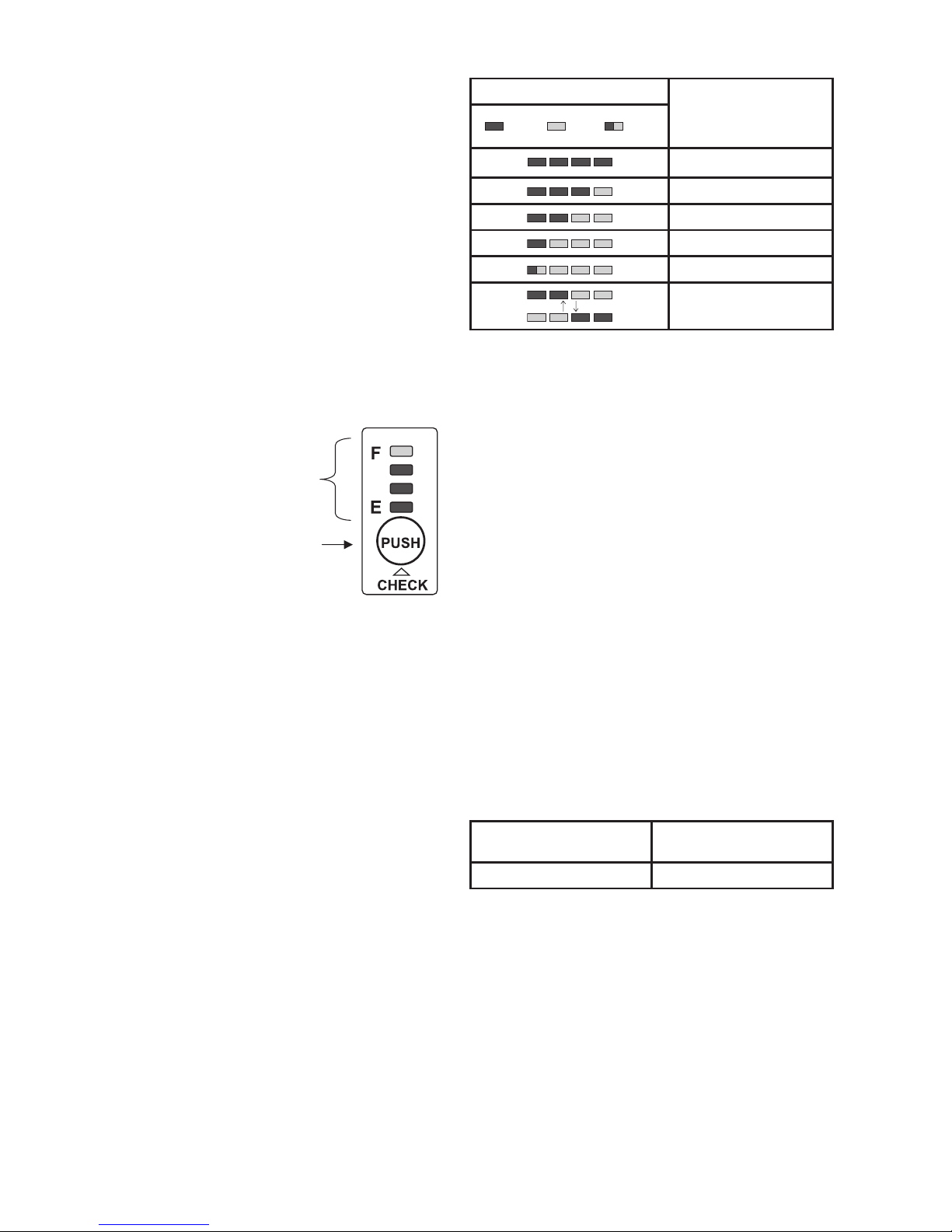 F

E

PUSH

CHECK